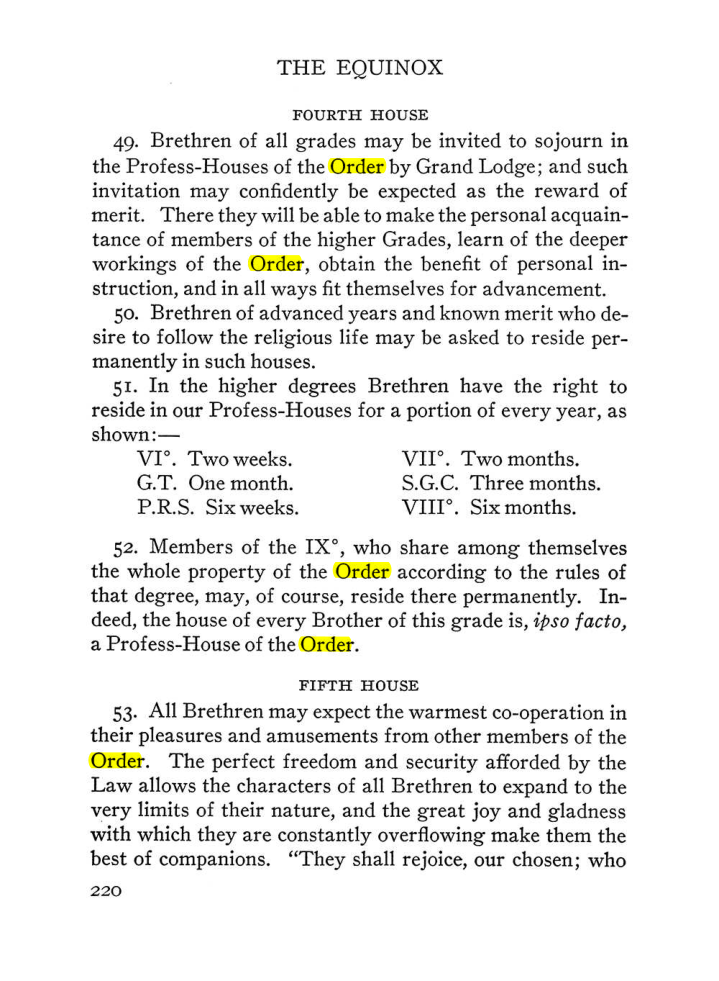 THE EQUINOX

FOURTH HOUSE

49. Brethren of all grades may be invited to sojourn in the Profess-Houses of the Order by Grand Lodge; and such invitation may confidently be expected as the reward of merit. There they will be able to make the personal acquaintance of members of the higher Grades, learn of the deeper workings of the Order, obtain the benefit of personal instruction, and in all ways fit themselves for advancement.

50. Brethren of advanced years and known merit who desire to follow the religious life may be asked to reside permanently in such houses.

51. In the higher degrees Brethren have the right to reside in our Profess-Houses for a portion of every year, as shown:—

VI°. Two weeks.
G.T. One month.
P.R.S. Six weeks.
VII°. Two months.
S.G.C. Three months.
VIII°. Six months.

52. Members of the IX°, who share among themselves the whole property of the Order according to the rules of that degree, may, of course, reside there permanently. Indeed, the house of every Brother of this grade is, ipso facto, a Profess-House of the Order.

FIFTH HOUSE

53. All Brethren may expect the warmest co-operation in their pleasures and amusements from other members of the Order. The perfect freedom and security afforded by the Law allows the characters of all Brethren to expand to the very limits of their nature, and the great joy and gladness with which they are constantly overflowing make them the best of companions. "They shall rejoice, our chosen; who

220